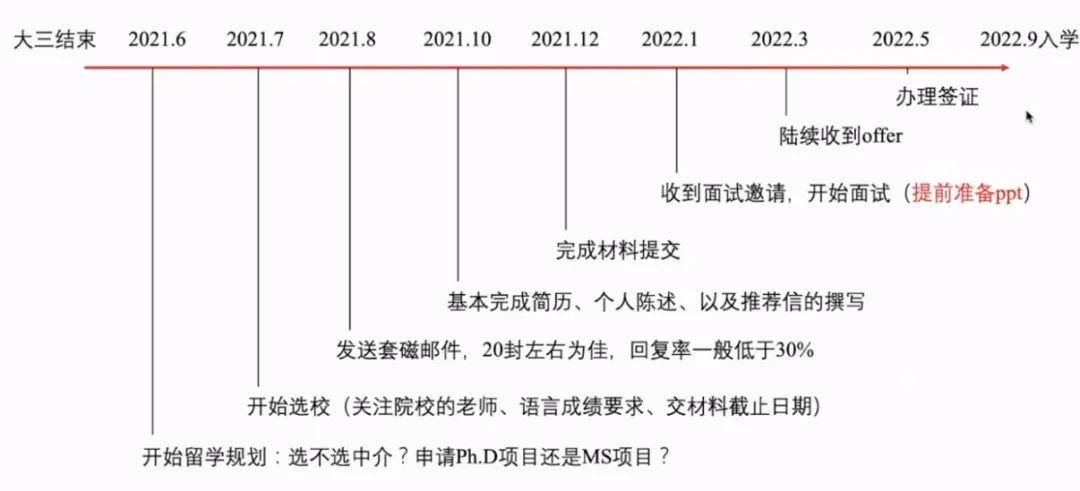 大三结束 2021.6 2021.7 2021.8 2021.10 2021.12 2022.1 2022.3 2022.5 2022.9入学

办理签证

陆续收到offer

收到面试邀请，开始面试（提前准备ppt）

完成材料提交

基本完成简历、个人陈述、以及推荐信的撰写

发送套磁邮件，20封左右为佳，回复率一般低于30%

开始选校（关注院校的老师、语言成绩要求、交材料截止日期）

开始留学规划：选不选中介？申请Ph.D项目还是MS项目？